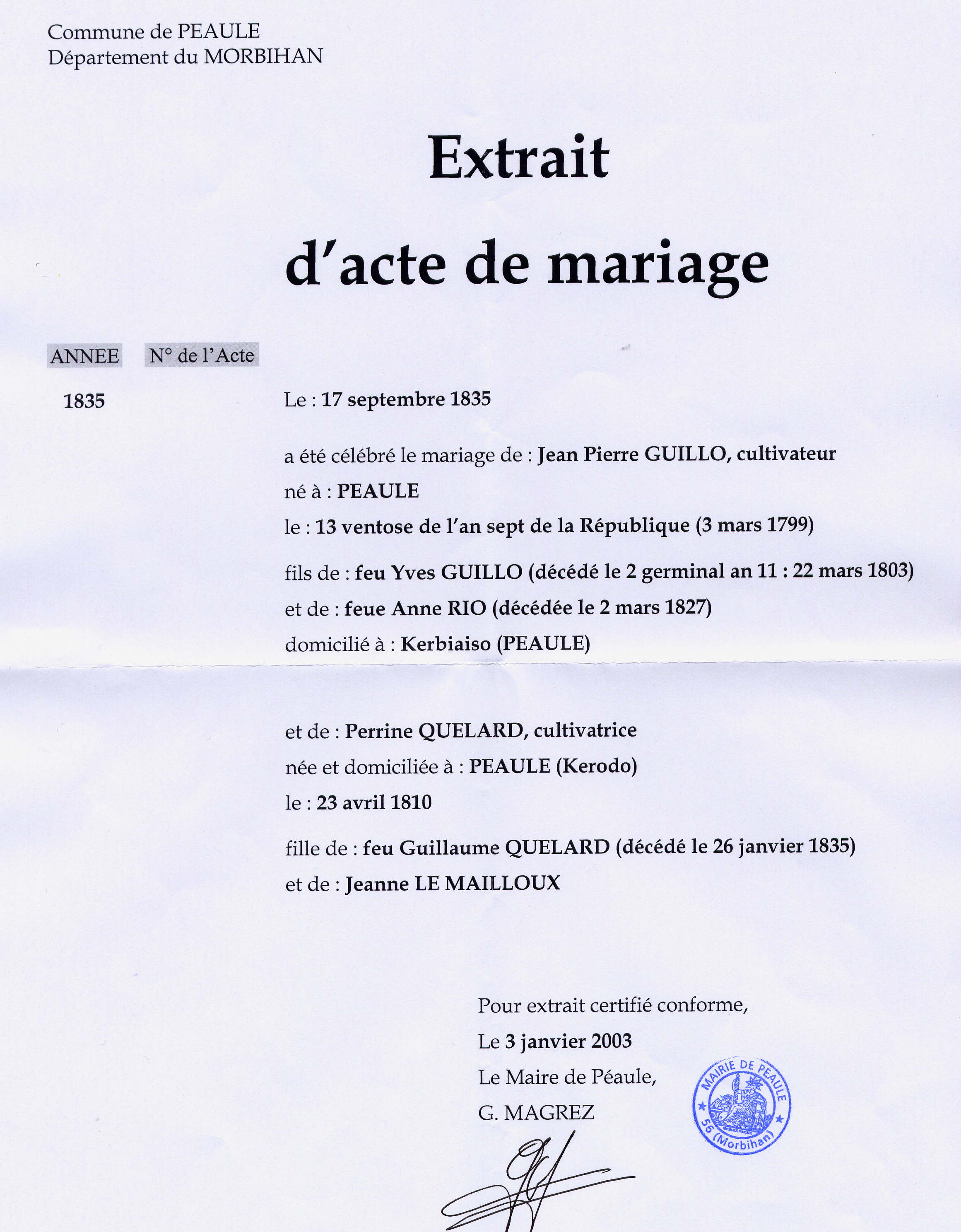 Commune de PEAULE
Département du MORBIHAN

Extrait
d'acte de mariage

ANNEE N° de l'Acte

1835

Le : 17 septembre 1835

a été célébré le mariage de : Jean Pierre GUILLO, cultivateur
né à : PEAULE
le : 13 ventose de l'an sept de la République (3 mars 1799)

fils de : feu Yves GUILLO (décédé le 2 germinal an 11 : 22 mars 1803)
et de : feue Anne RIO (décédée le 2 mars 1827)
domicilié à : Kerbiaiso (PEAULE)

et de : Perrine QUELARD, cultivatrice
née et domiciliée à : PEAULE (Kerodo)
le : 23 avril 1810

fille de : feu Guillaume QUELARD (décédé le 26 janvier 1835)
et de : Jeanne LE MAILLOUX

Pour extrait certifié conforme,
Le 3 janvier 2003
Le Maire de Péaule,
G. MAGREZ

MAIRIE DE PEAULE
56 (Morbihan)